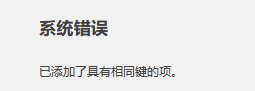 系统错误

已添加了具有相同键的项。